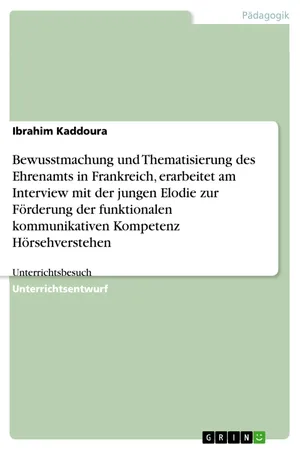 Pädagogik

Ibrahim Kaddoura

Bewusstmachung und Thematisierung des Ehrenamts in Frankreich, erarbeitet am Interview mit der jungen Elodie zur Förderung der funktionalen kommunikativen Kompetenz Hörsehverstehen

Unterrichtsbesuch

Unterrichtsentwurf

GRIN